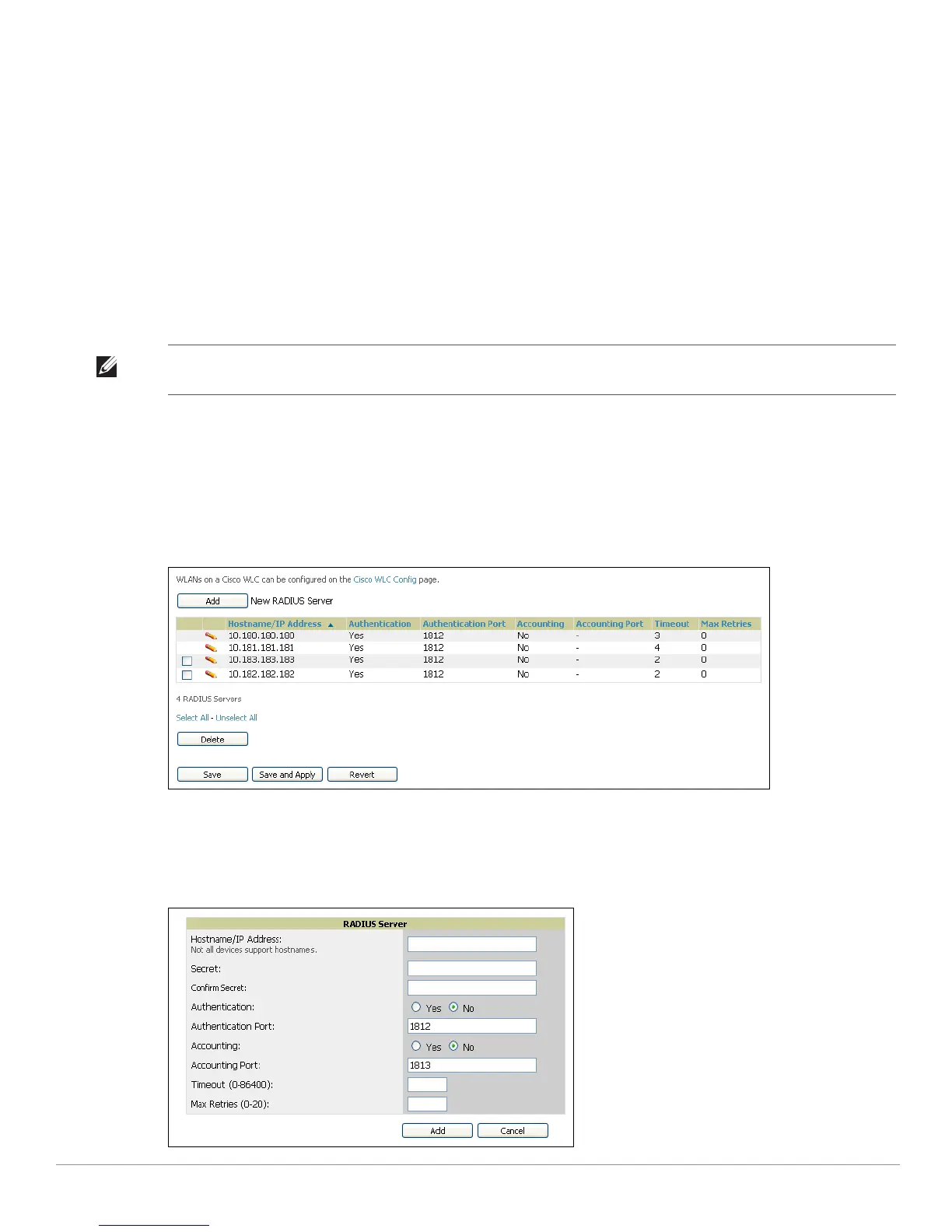 WLANs on a Cisco WLC can be configured on the Cisco WLC Config page.

Add New RADIUS Server

| | | Hostname/IP Address ▲ | Authentication | Authentication Port | Accounting | Accounting Port | Timeout | Max Retries |
|---|---|---|---|---|---|---|---|---|
| | | 10.180.180.180 | Yes | 1812 | No | - | 3 | 0 |
| | | 10.181.181.181 | Yes | 1812 | No | - | 4 | 0 |
| | | 10.183.183.183 | Yes | 1812 | No | - | 2 | 0 |
| | | 10.182.182.182 | Yes | 1812 | No | - | 2 | 0 |

4 RADIUS Servers

Select All - Unselect All

Delete

Save Save and Apply Revert

RADIUS Server

Hostname/IP Address:
Not all devices support hostnames.

Secret:

Confirm Secret:

Authentication: Yes No

Authentication Port: 1812

Accounting: Yes No

Accounting Port: 1813

Timeout (0-86400):

Max Retries (0-20):

Add Cancel